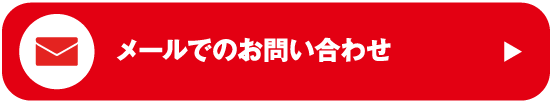 メールでのお問い合わせ